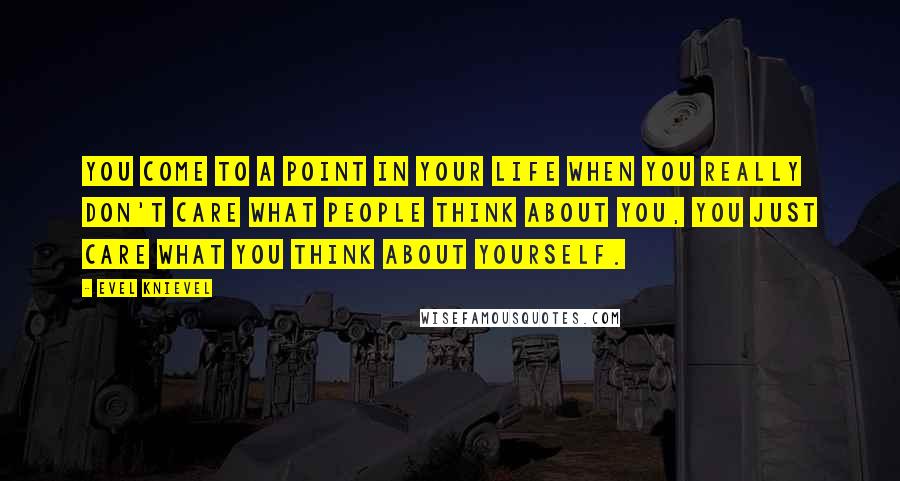 YOU COME TO A POINT IN YOUR LIFE WHEN YOU REALLY DON'T CARE WHAT PEOPLE THINK ABOUT YOU, YOU JUST CARE WHAT YOU THINK ABOUT YOURSELF.

- EVEL KNIEVEL

WISEFAMOUSQUOTES.COM